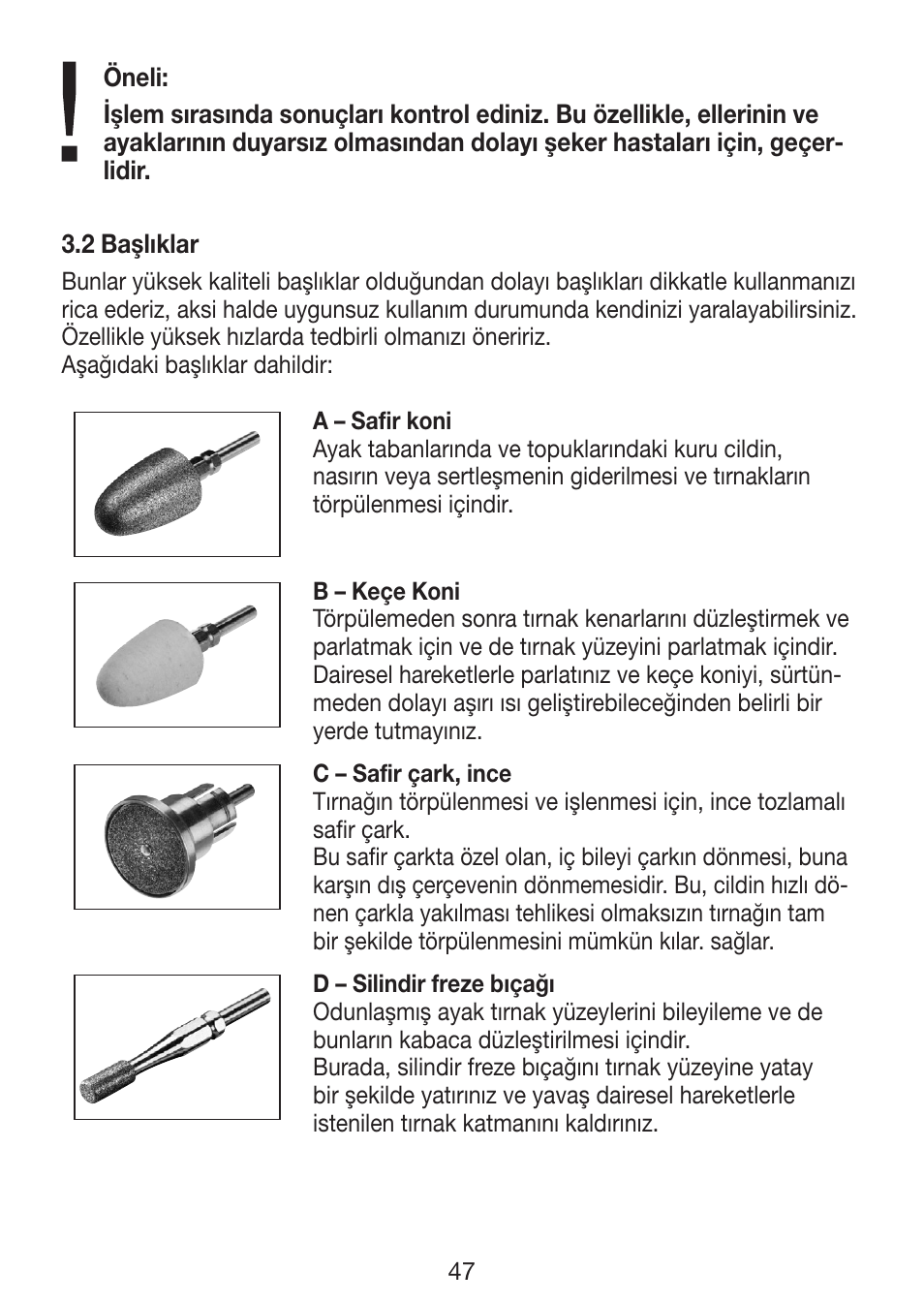 !
Öneli:
İşlem sırasında sonuçları kontrol ediniz. Bu özellikle, ellerinin ve ayaklarının duyarsız olmasından dolayı şeker hastaları için, geçerlidir.

3.2 Başlıklar
Bunlar yüksek kaliteli başlıklar olduğundan dolayı başlıkları dikkatle kullanmanızı rica ederiz, aksi halde uygunsuz kullanım durumunda kendinizi yaralayabilirsiniz. Özellikle yüksek hızlarda tedbirli olmanızı öneririz.
Aşağıdaki başlıklar dahildir:

A – Safir koni
Ayak tabanlarında ve topuklarındaki kuru cildin, nasırın veya sertleşmenin giderilmesi ve tırnakların törpülenmesi içindir.

B – Keçe Koni
Törpülemeden sonra tırnak kenarlarını düzleştirmek ve parlatmak için ve de tırnak yüzeyini parlatmak içindir. Dairesel hareketlerle parlatınız ve keçe koniyi, sürtünmeden dolayı aşırı ısı geliştirebileceğinden belirli bir yerde tutmayınız.

C – Safir çark, ince
Tırnağın törpülenmesi ve işlenmesi için, ince tozlamalı safir çark.
Bu safir çarkta özel olan, iç bileyi çarkın dönmesi, buna karşın dış çerçevenin dönmemesidir. Bu, cildin hızlı dönen çarkla yakılması tehlikesi olmaksızın tırnağın tam bir şekilde törpülenmesini mümkün kılar. sağlar.

D – Silindir freze bıçağı
Odunlaşmış ayak tırnak yüzeylerini bileyileme ve de bunların kabaca düzleştirilmesi içindir.
Burada, silindir freze bıçağını tırnak yüzeyine yatay bir şekilde yatırınız ve yavaş dairesel hareketlerle istenilen tırnak katmanını kaldırınız.

47